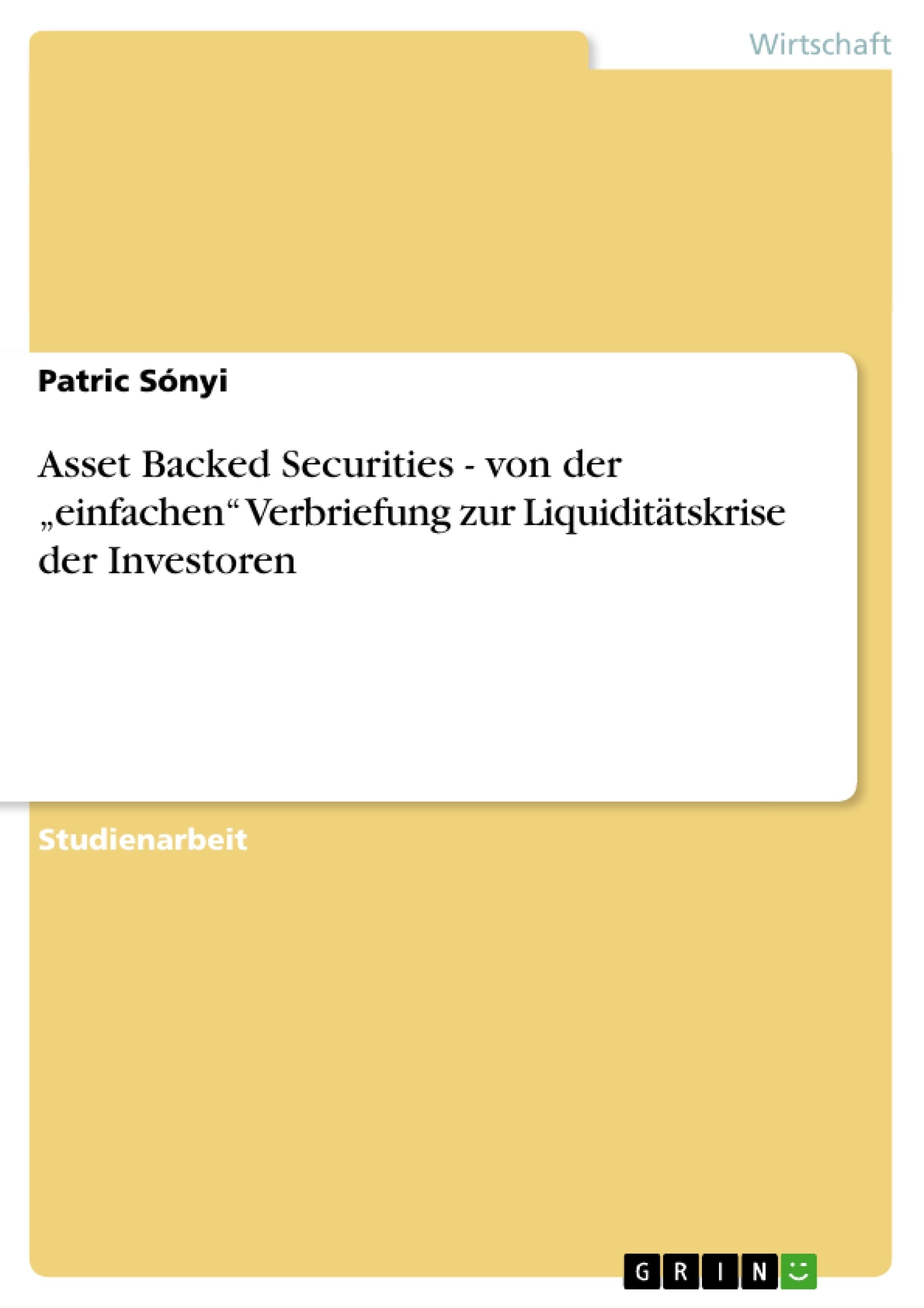 Wirtschaft

Patric Sónyi

Asset Backed Securities - von der „einfachen“ Verbriefung zur Liquiditätskrise der Investoren

Studienarbeit

GRIN